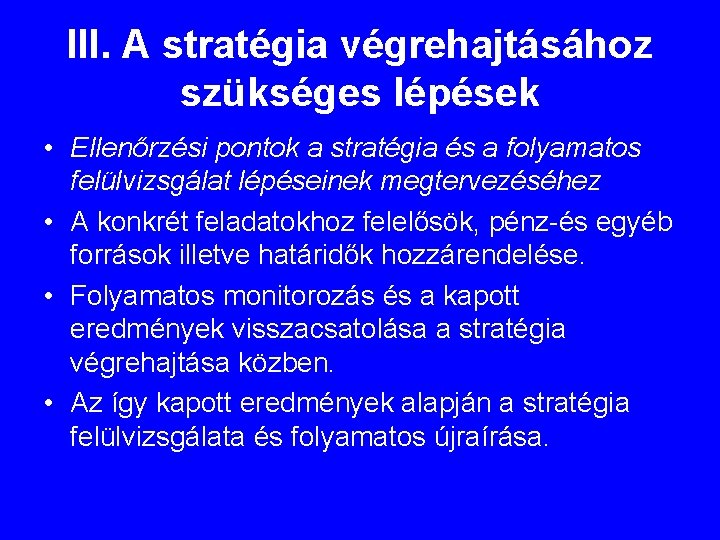 III. A stratégia végrehajtásához szükséges lépések

• Ellenőrzési pontok a stratégia és a folyamatos felülvizsgálat lépéseinek megtervezéséhez

• A konkrét feladatokhoz felelősök, pénz-és egyéb források illetve határidők hozzárendelése.

• Folyamatos monitorozás és a kapott eredmények visszacsatolása a stratégia végrehajtása közben.

• Az így kapott eredmények alapján a stratégia felülvizsgálata és folyamatos újraírása.